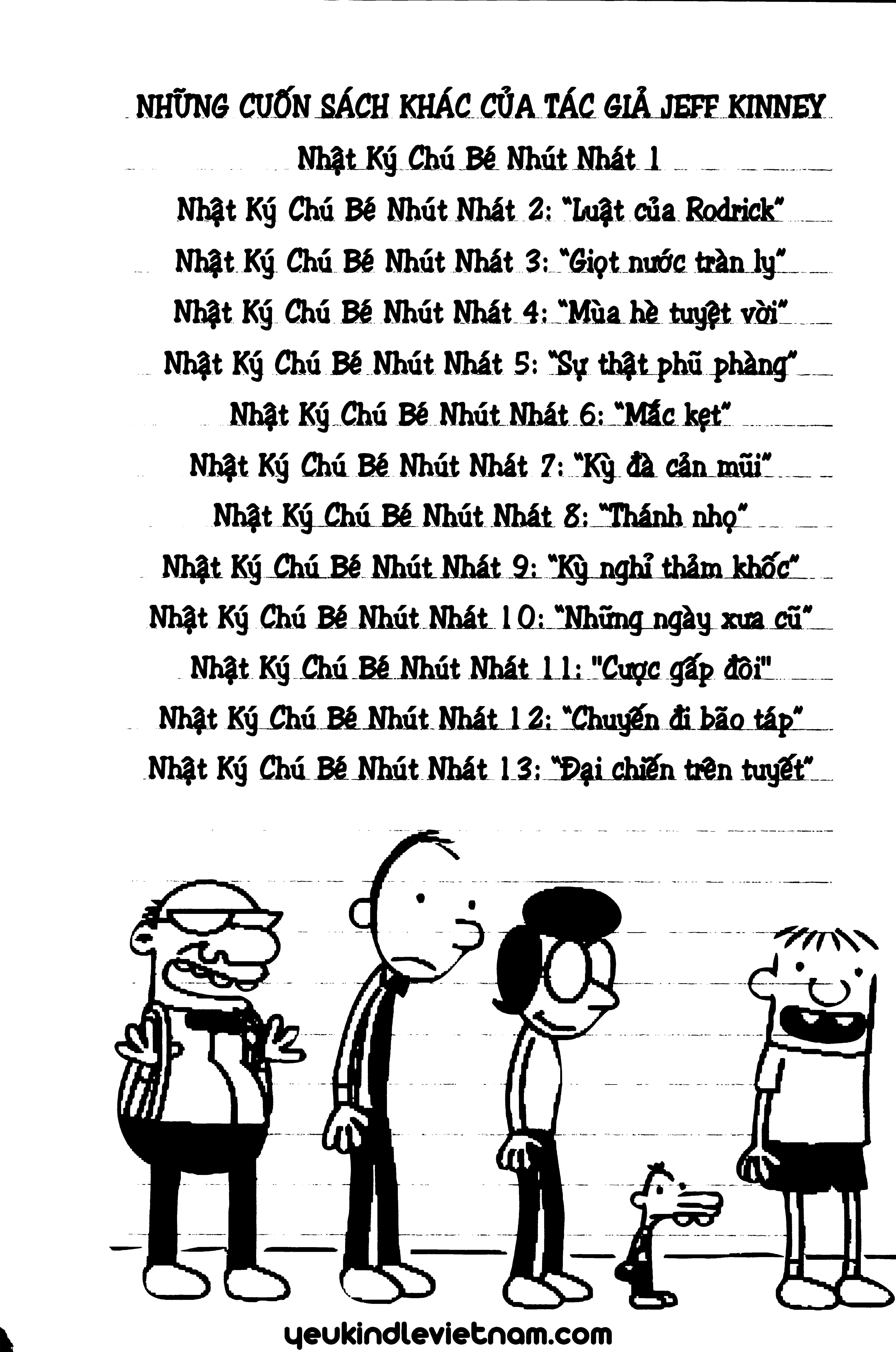 NHỮNG CUỐN SÁCH KHÁC CỦA TÁC GIẢ JEFF KINNEY

Nhật Ký Chú Bé Nhút Nhát 1

Nhật Ký Chú Bé Nhút Nhát 2: "Luật của Rodrick"

Nhật Ký Chú Bé Nhút Nhát 3: "Giọt nước tràn ly"

Nhật Ký Chú Bé Nhút Nhát 4: "Mùa hè tuyệt vời"

Nhật Ký Chú Bé Nhút Nhát 5: "Sự thật phũ phàng"

Nhật Ký Chú Bé Nhút Nhát 6: "Mắc kẹt"

Nhật Ký Chú Bé Nhút Nhát 7: "Kỳ đà cản mũi"

Nhật Ký Chú Bé Nhút Nhát 8: "Thánh nhọ"

Nhật Ký Chú Bé Nhút Nhát 9: "Kỳ nghỉ thảm khốc"

Nhật Ký Chú Bé Nhút Nhát 10: "Những ngày xưa cũ"

Nhật Ký Chú Bé Nhút Nhát 11: "Cược gấp đôi"

Nhật Ký Chú Bé Nhút Nhát 12: "Chuyến đi bão táp"

Nhật Ký Chú Bé Nhút Nhát 13: "Đại chiến trên tuyết"

yeukindlevietnam.com